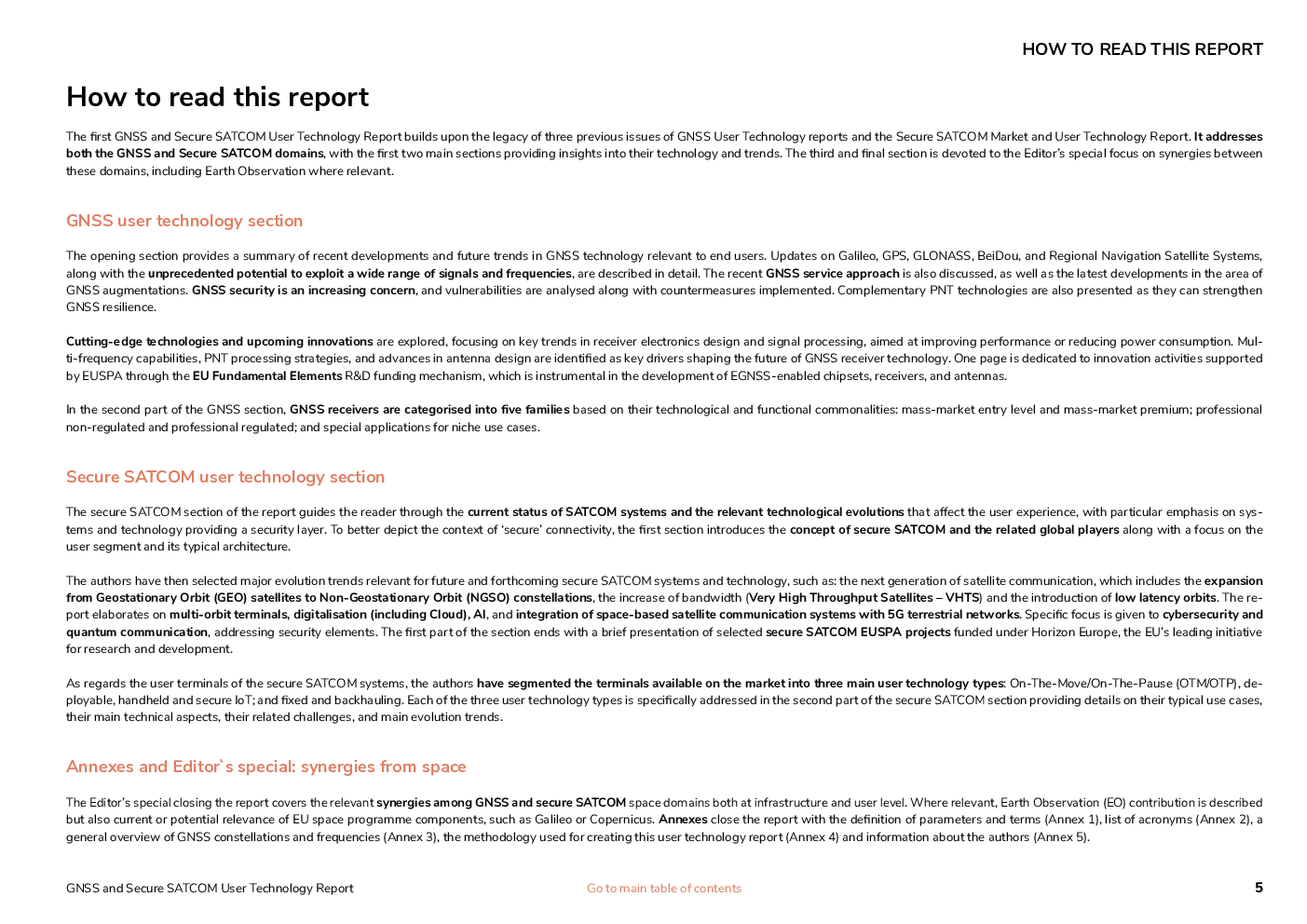 HOW TO READ THIS REPORT

How to read this report

The first GNSS and Secure SATCOM User Technology Report builds upon the legacy of three previous issues of GNSS User Technology reports and the Secure SATCOM Market and User Technology Report. It addresses both the GNSS and Secure SATCOM domains, with the first two main sections providing insights into their technology and trends. The third and final section is devoted to the Editor's special focus on synergies between these domains, including Earth Observation where relevant.

GNSS user technology section

The opening section provides a summary of recent developments and future trends in GNSS technology relevant to end users. Updates on Galileo, GPS, GLONASS, BeiDou, and Regional Navigation Satellite Systems, along with the unprecedented potential to exploit a wide range of signals and frequencies, are described in detail. The recent GNSS service approach is also discussed, as well as the latest developments in the area of GNSS augmentations. GNSS security is an increasing concern, and vulnerabilities are analysed along with countermeasures implemented. Complementary PNT technologies are also presented as they can strengthen GNSS resilience.

Cutting-edge technologies and upcoming innovations are explored, focusing on key trends in receiver electronics design and signal processing, aimed at improving performance or reducing power consumption. Multi-frequency capabilities, PNT processing strategies, and advances in antenna design are identified as key drivers shaping the future of GNSS receiver technology. One page is dedicated to innovation activities supported by EUSPA through the EU Fundamental Elements R&D funding mechanism, which is instrumental in the development of EGNSS-enabled chipsets, receivers, and antennas.

In the second part of the GNSS section, GNSS receivers are categorised into five families based on their technological and functional commonalities: mass-market entry level and mass-market premium; professional non-regulated and professional regulated; and special applications for niche use cases.

Secure SATCOM user technology section

The secure SATCOM section of the report guides the reader through the current status of SATCOM systems and the relevant technological evolutions that affect the user experience, with particular emphasis on systems and technology providing a security layer. To better depict the context of 'secure' connectivity, the first section introduces the concept of secure SATCOM and the related global players along with a focus on the user segment and its typical architecture.

The authors have then selected major evolution trends relevant for future and forthcoming secure SATCOM systems and technology, such as: the next generation of satellite communication, which includes the expansion from Geostationary Orbit (GEO) satellites to Non-Geostationary Orbit (NGSO) constellations, the increase of bandwidth (Very High Throughput Satellites – VHTS) and the introduction of low latency orbits. The report elaborates on multi-orbit terminals, digitalisation (including Cloud), AI, and integration of space-based satellite communication systems with 5G terrestrial networks. Specific focus is given to cybersecurity and quantum communication, addressing security elements. The first part of the section ends with a brief presentation of selected secure SATCOM EUSPA projects funded under Horizon Europe, the EU's leading initiative for research and development.

As regards the user terminals of the secure SATCOM systems, the authors have segmented the terminals available on the market into three main user technology types: On-The-Move/On-The-Pause (OTM/OTP), deployable, handheld and secure IoT; and fixed and backhauling. Each of the three user technology types is specifically addressed in the second part of the secure SATCOM section providing details on their typical use cases, their main technical aspects, their related challenges, and main evolution trends.

Annexes and Editor`s special: synergies from space

The Editor's special closing the report covers the relevant synergies among GNSS and secure SATCOM space domains both at infrastructure and user level. Where relevant, Earth Observation (EO) contribution is described but also current or potential relevance of EU space programme components, such as Galileo or Copernicus. Annexes close the report with the definition of parameters and terms (Annex 1), list of acronyms (Annex 2), a general overview of GNSS constellations and frequencies (Annex 3), the methodology used for creating this user technology report (Annex 4) and information about the authors (Annex 5).

GNSS and Secure SATCOM User Technology Report
Go to main table of contents
5